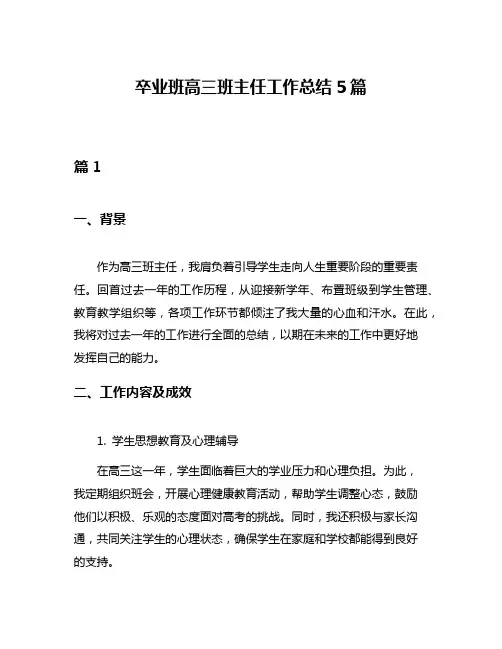 卒业班高三班主任工作总结 5 篇

篇 1

一、背景

作为高三班主任，我肩负着引导学生走向人生重要阶段的重要责任。回首过去一年的工作历程，从迎接新学年、布置班级到学生管理、教育教学组织等，各项工作环节都倾注了我大量的心血和汗水。在此，我将对过去一年的工作进行全面的总结，以期在未来的工作中更好地发挥自己的能力。

二、工作内容及成效

1. 学生思想教育及心理辅导

在高三这一年，学生面临着巨大的学业压力和心理负担。为此，我定期组织班会，开展心理健康教育活动，帮助学生调整心态，鼓励他们以积极、乐观的态度面对高考的挑战。同时，我还积极与家长沟通，共同关注学生的心理状态，确保学生在家庭和学校都能得到良好的支持。